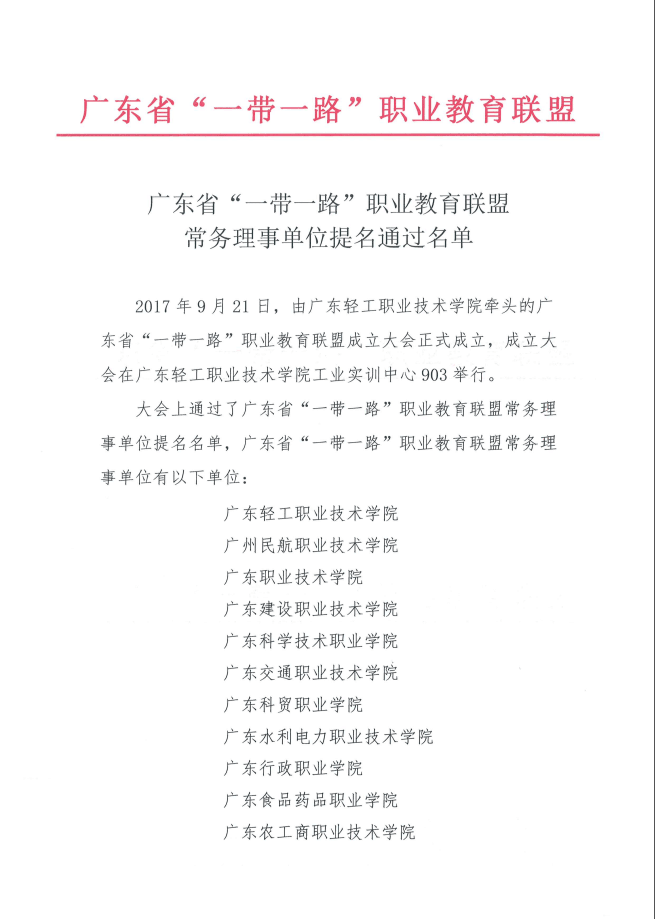 广东省“一带一路”职业教育联盟

广东省“一带一路”职业教育联盟
常务理事单位提名通过名单

2017 年 9 月 21 日，由广东轻工职业技术学院牵头的广东省“一带一路”职业教育联盟成立大会正式成立，成立大会在广东轻工职业技术学院工业实训中心 903 举行。

大会上通过了广东省“一带一路”职业教育联盟常务理事单位提名名单，广东省“一带一路”职业教育联盟常务理事单位有以下单位：

广东轻工职业技术学院
广州民航职业技术学院
广东职业技术学院
广东建设职业技术学院
广东科学技术职业学院
广东交通职业技术学院
广东科贸职业学院
广东水利电力职业技术学院
广东行政职业学院
广东食品药品职业学院
广东农工商职业技术学院